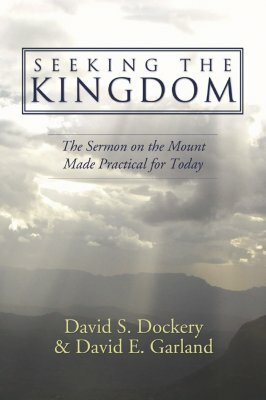 SEEKING THE KINGDOM

The Sermon on the Mount Made Practical for Today

David S. Dockery & David E. Garland